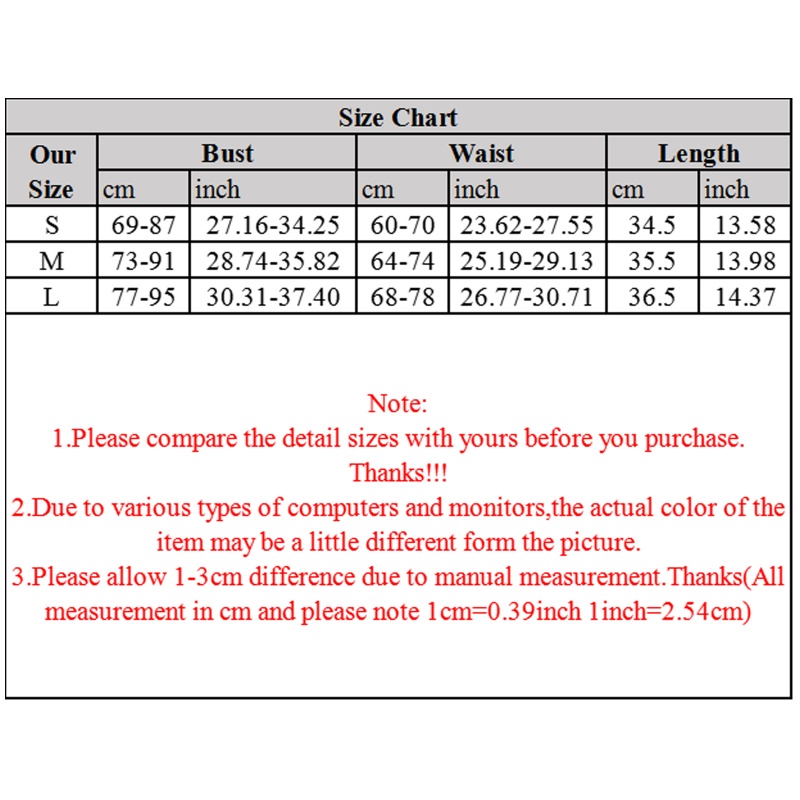 Size Chart

| Our Size | Bust cm | Bust inch | Waist cm | Waist inch | Length cm | Length inch |
|---|---|---|---|---|---|---|
| S | 69-87 | 27.16-34.25 | 60-70 | 23.62-27.55 | 34.5 | 13.58 |
| M | 73-91 | 28.74-35.82 | 64-74 | 25.19-29.13 | 35.5 | 13.98 |
| L | 77-95 | 30.31-37.40 | 68-78 | 26.77-30.71 | 36.5 | 14.37 |

Note:
1.Please compare the detail sizes with yours before you purchase. Thanks!!!
2.Due to various types of computers and monitors,the actual color of the item may be a little different form the picture.
3.Please allow 1-3cm difference due to manual measurement.Thanks(All measurement in cm and please note 1cm=0.39inch 1inch=2.54cm)